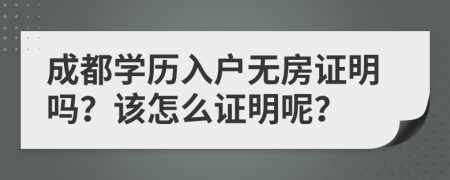 成都学历入户无房证明吗？该怎么证明呢？